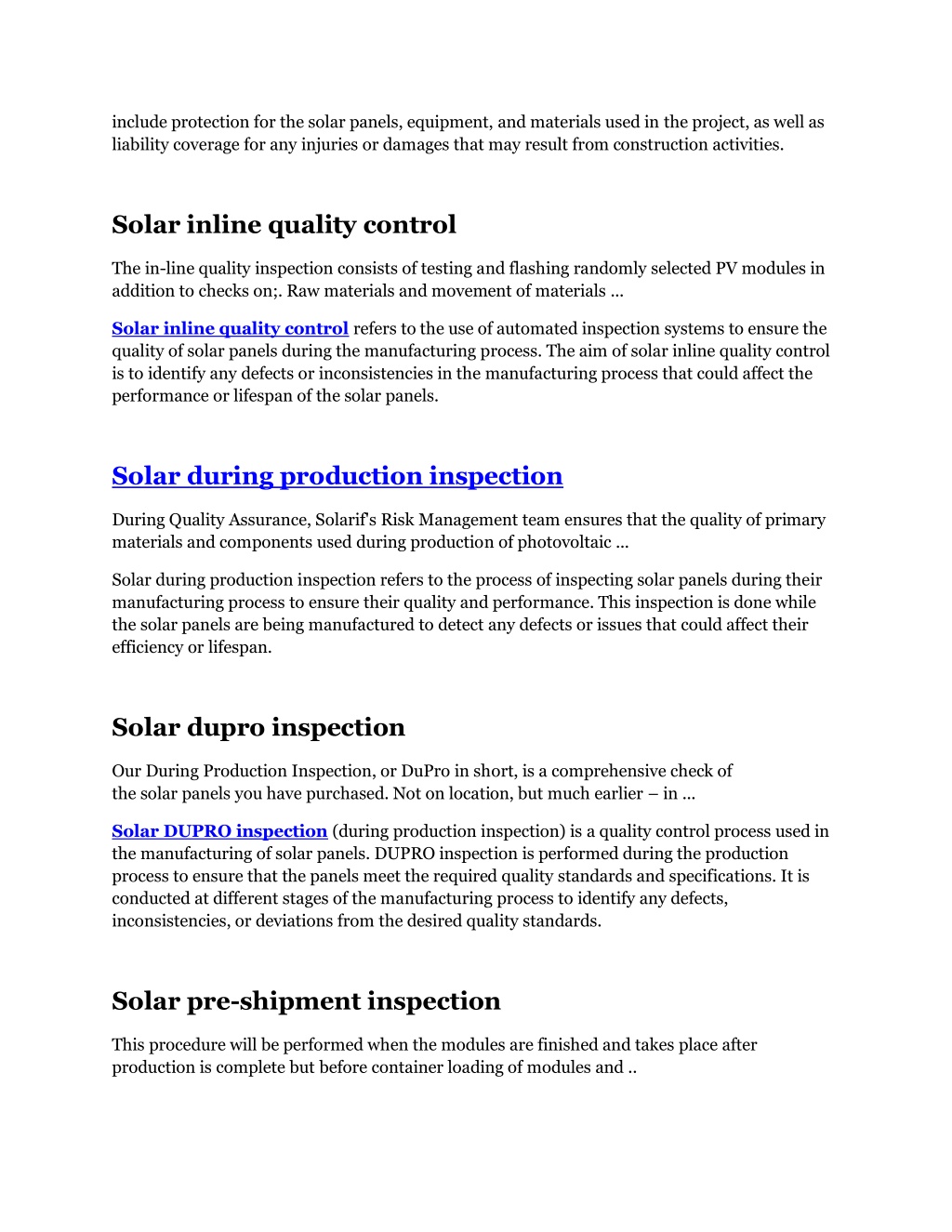 include protection for the solar panels, equipment, and materials used in the project, as well as liability coverage for any injuries or damages that may result from construction activities.

Solar inline quality control

The in-line quality inspection consists of testing and flashing randomly selected PV modules in addition to checks on;. Raw materials and movement of materials ...

Solar inline quality control refers to the use of automated inspection systems to ensure the quality of solar panels during the manufacturing process. The aim of solar inline quality control is to identify any defects or inconsistencies in the manufacturing process that could affect the performance or lifespan of the solar panels.

Solar during production inspection

During Quality Assurance, Solarif's Risk Management team ensures that the quality of primary materials and components used during production of photovoltaic ...

Solar during production inspection refers to the process of inspecting solar panels during their manufacturing process to ensure their quality and performance. This inspection is done while the solar panels are being manufactured to detect any defects or issues that could affect their efficiency or lifespan.

Solar dupro inspection

Our During Production Inspection, or DuPro in short, is a comprehensive check of the solar panels you have purchased. Not on location, but much earlier – in ...

Solar DUPRO inspection (during production inspection) is a quality control process used in the manufacturing of solar panels. DUPRO inspection is performed during the production process to ensure that the panels meet the required quality standards and specifications. It is conducted at different stages of the manufacturing process to identify any defects, inconsistencies, or deviations from the desired quality standards.

Solar pre-shipment inspection

This procedure will be performed when the modules are finished and takes place after production is complete but before container loading of modules and ..